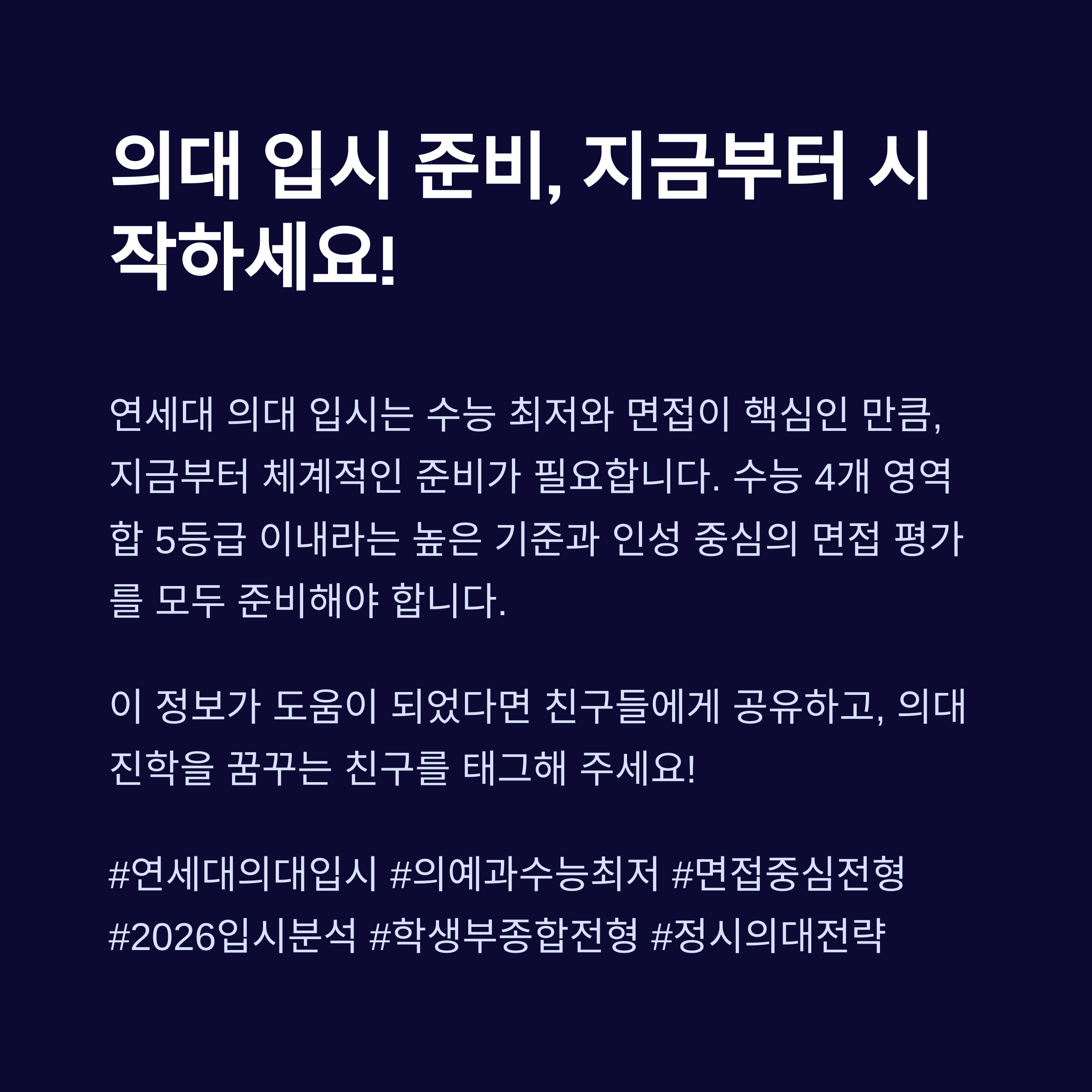 의대 입시 준비, 지금부터 시작하세요!

연세대 의대 입시는 수능 최저와 면접이 핵심인 만큼, 지금부터 체계적인 준비가 필요합니다. 수능 4개 영역 합 5등급 이내라는 높은 기준과 인성 중심의 면접 평가를 모두 준비해야 합니다.

이 정보가 도움이 되었다면 친구들에게 공유하고, 의대 진학을 꿈꾸는 친구를 태그해 주세요!

#연세대의대입시 #의예과수능최저 #면접중심전형 #2026입시분석 #학생부종합전형 #정시의대전략